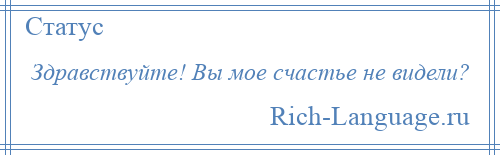 Статус

Здравствуйте! Вы мое счастье не видели?

Rich-Language.ru